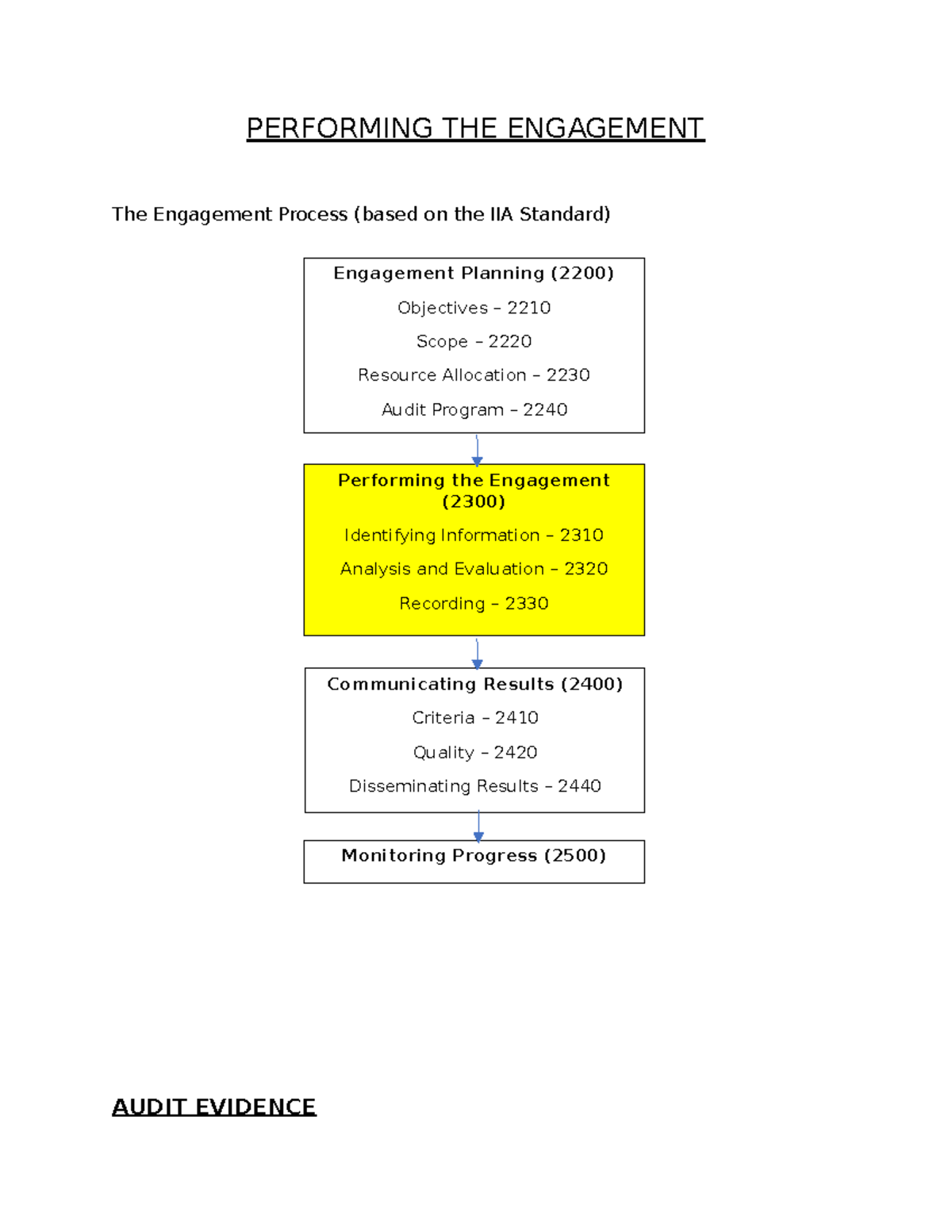 PERFORMING THE ENGAGEMENT

The Engagement Process (based on the IIA Standard)

Engagement Planning (2200)

Objectives – 2210

Scope – 2220

Resource Allocation – 2230

Audit Program – 2240

Performing the Engagement (2300)

Identifying Information – 2310

Analysis and Evaluation – 2320

Recording – 2330

Communicating Results (2400)

Criteria – 2410

Quality – 2420

Disseminating Results – 2440

Monitoring Progress (2500)

AUDIT EVIDENCE